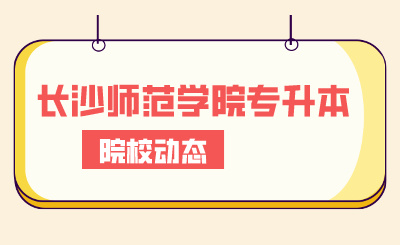 长沙师范学院专升本

院校动态